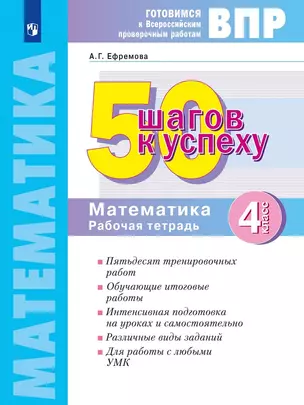 МАТЕМАТИКА

ГОТОВИМСЯ к Всероссийским проверочным работам ВПР

А.Г. Ефремова

50 шагов к успеху

Математика
Рабочая тетрадь

4 класс

Пятьдесят тренировочных работ

Обучающие итоговые работы

Интенсивная подготовка на уроках и самостоятельно

Различные виды заданий

Для работы с любыми УМК